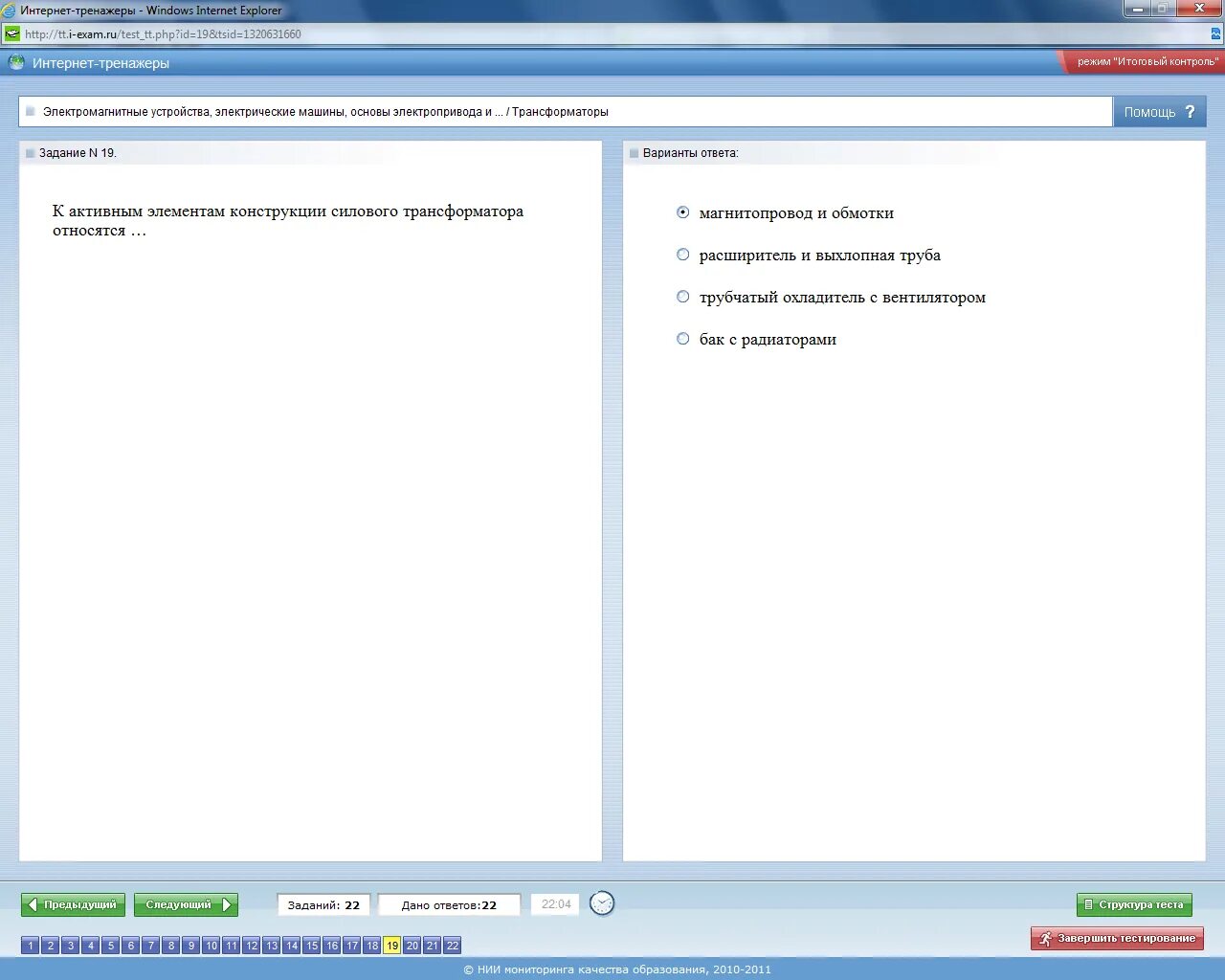 Интернет-тренажеры - Windows Internet Explorer

http://tt.i-exam.ru/test_tt.php?id=19&tsid=1320631660

Интернет-тренажеры

режим "Итоговый контроль"

Электромагнитные устройства, электрические машины, основы электропривода и ... / Трансформаторы

Помощь ?

Задание N 19.

К активным элементам конструкции силового трансформатора относятся …

Варианты ответа:

магнитопровод и обмотки

расширитель и выхлопная труба

трубчатый охладитель с вентилятором

бак с радиаторами

Предыдущий

Следующий

Заданий: 22

Дано ответов:22

22:04

Структура теста

Завершить тестирование

1 2 3 4 5 6 7 8 9 10 11 12 13 14 15 16 17 18 19 20 21 22

© НИИ мониторинга качества образования, 2010-2011